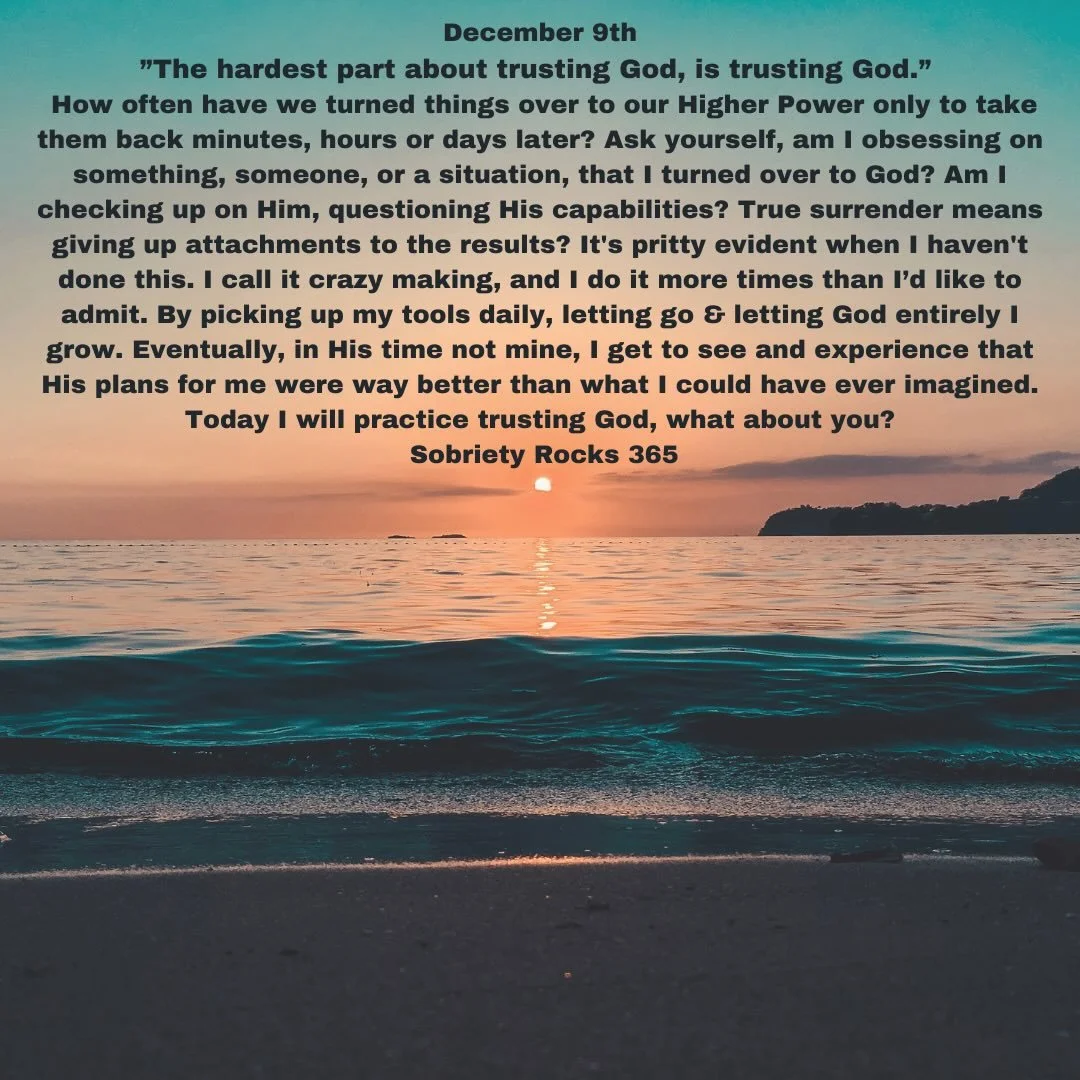 December 9th
”The hardest part about trusting God, is trusting God.”
How often have we turned things over to our Higher Power only to take them back minutes, hours or days later? Ask yourself, am I obsessing on something, someone, or a situation, that I turned over to God? Am I checking up on Him, questioning His capabilities? True surrender means giving up attachments to the results? It's pritty evident when I haven't done this. I call it crazy making, and I do it more times than I’d like to admit. By picking up my tools daily, letting go & letting God entirely I grow. Eventually, in His time not mine, I get to see and experience that His plans for me were way better than what I could have ever imagined. Today I will practice trusting God, what about you?
Sobriety Rocks 365